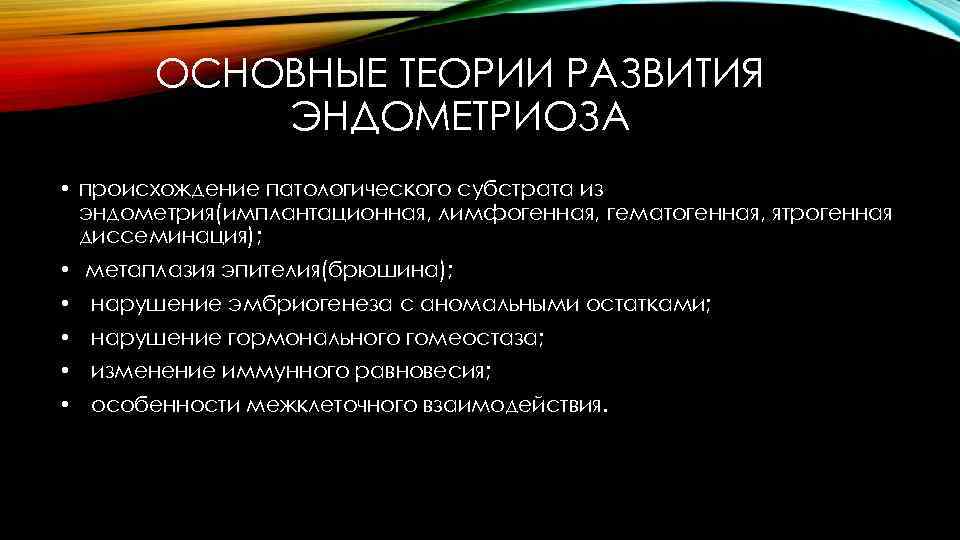 ОСНОВНЫЕ ТЕОРИИ РАЗВИТИЯ ЭНДОМЕТРИОЗА

• происхождение патологического субстрата из эндометрия(имплантационная, лимфогенная, гематогенная, ятрогенная диссеминация);
• метаплазия эпителия(брюшина);
• нарушение эмбриогенеза с аномальными остатками;
• нарушение гормонального гомеостаза;
• изменение иммунного равновесия;
• особенности межклеточного взаимодействия.